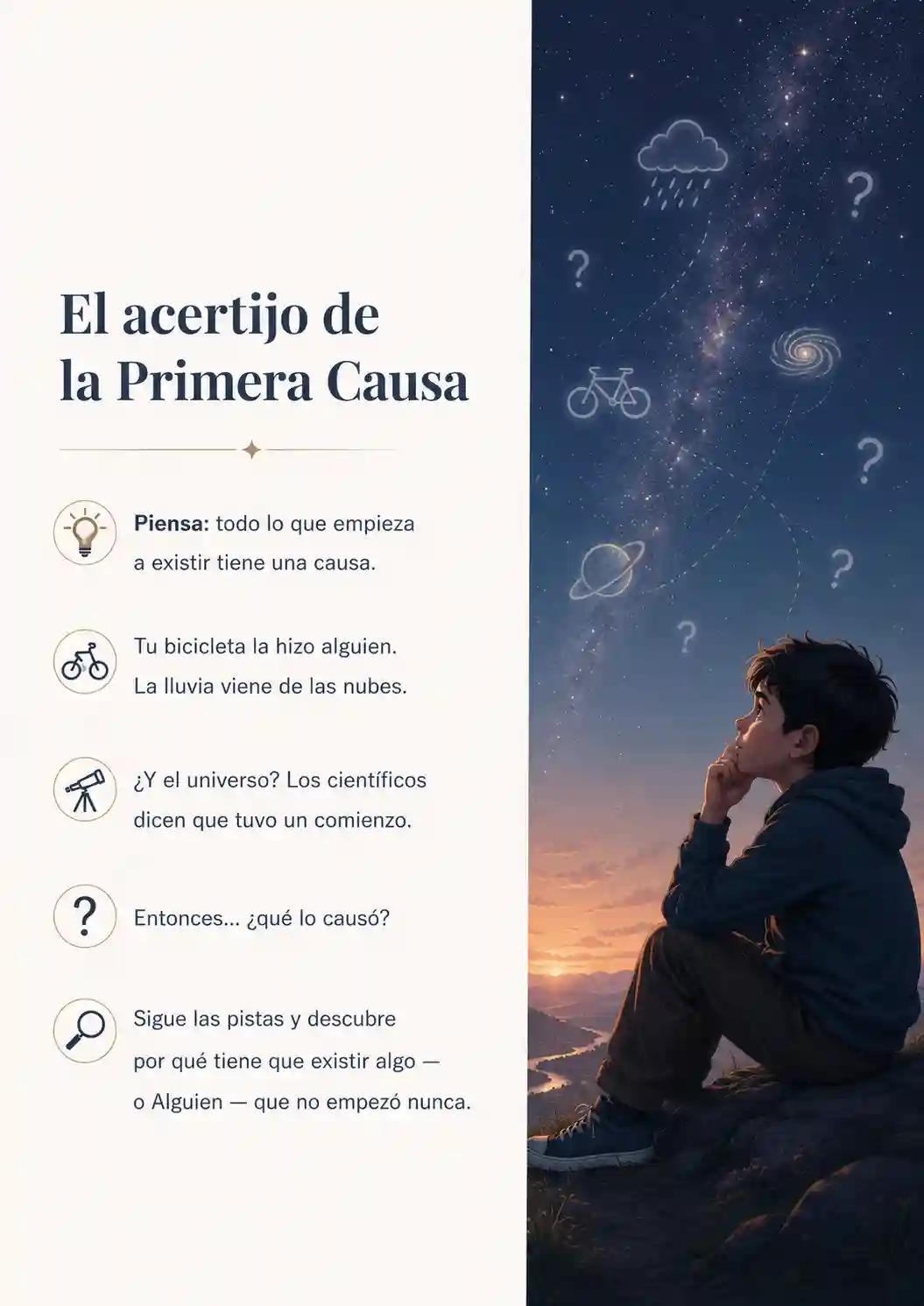 El acertijo de la Primera Causa

Piensa: todo lo que empieza a existir tiene una causa.

Tu bicicleta la hizo alguien. La lluvia viene de las nubes.

¿Y el universo? Los científicos dicen que tuvo un comienzo.

Entonces... ¿qué lo causó?

Sigue las pistas y descubre por qué tiene que existir algo — o Alguien — que no empezó nunca.